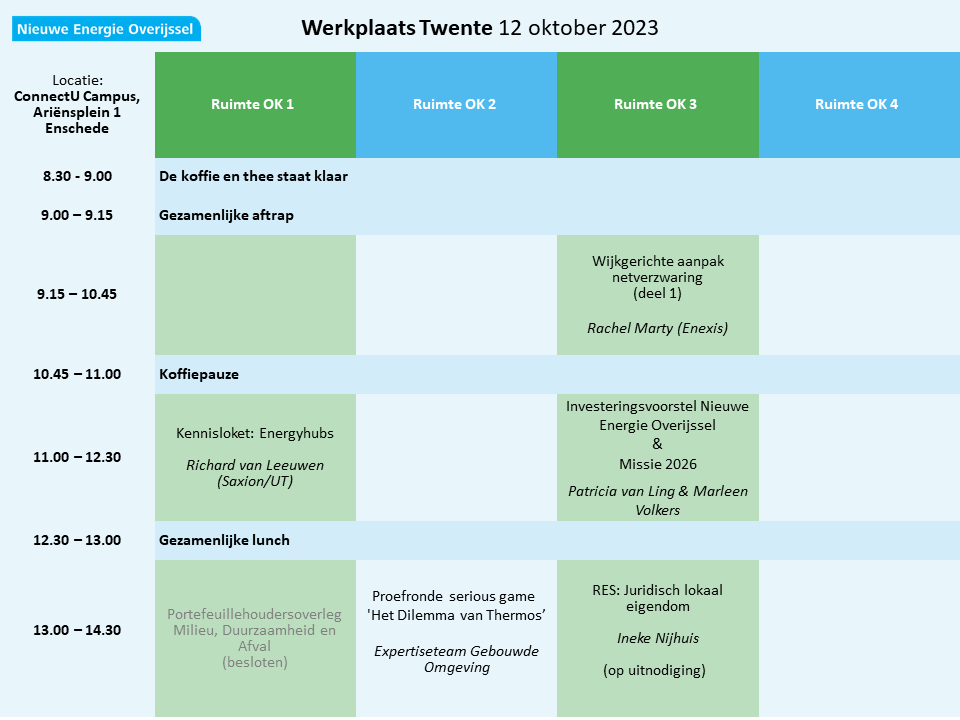 Nieuwe Energie Overijssel

Werkplaats Twente 12 oktober 2023

| Locatie: ConnectU Campus, Ariënsplein 1 Enschede | Ruimte OK 1 | Ruimte OK 2 | Ruimte OK 3 | Ruimte OK 4 |
|---|---|---|---|---|
| 8.30 - 9.00 | De koffie en thee staat klaar | | | |
| 9.00 – 9.15 | Gezamenlijke aftrap | | | |
| 9.15 – 10.45 | | | Wijkgerichte aanpak netverzwaring (deel 1) Rachel Marty (Enexis) | |
| 10.45 – 11.00 | Koffiepauze | | | |
| 11.00 – 12.30 | Kennisloket: Energyhubs Richard van Leeuwen (Saxion/UT) | | Investeringsvoorstel Nieuwe Energie Overijssel & Missie 2026 Patricia van Ling & Marleen Volkers | |
| 12.30 – 13.00 | Gezamenlijke lunch | | | |
| 13.00 – 14.30 | Portefeuillehoudersoverleg Milieu, Duurzaamheid en Afval (besloten) | Proefronde serious game 'Het Dilemma van Thermos' Expertiseteam Gebouwde Omgeving | RES: Juridisch lokaal eigendom Ineke Nijhuis (op uitnodiging) | |